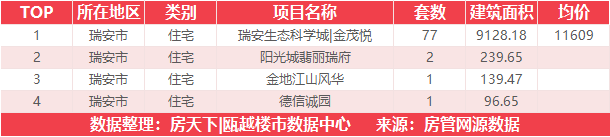 | TOP | 所在地区 | 类别 | 项目名称 | 套数 | 建筑面积 | 均价 |
|---|---|---|---|---|---|---|
| 1 | 瑞安市 | 住宅 | 瑞安生态科学城\|金茂悦 | 77 | 9128.18 | 11609 |
| 2 | 瑞安市 | 住宅 | 阳光城翡丽瑞府 | 2 | 239.65 | |
| 3 | 瑞安市 | 住宅 | 金地江山风华 | 1 | 139.47 | |
| 4 | 瑞安市 | 住宅 | 德信诚园 | 1 | 96.65 | |

数据整理：房天下|瓯越楼市数据中心　来源：房管网源数据